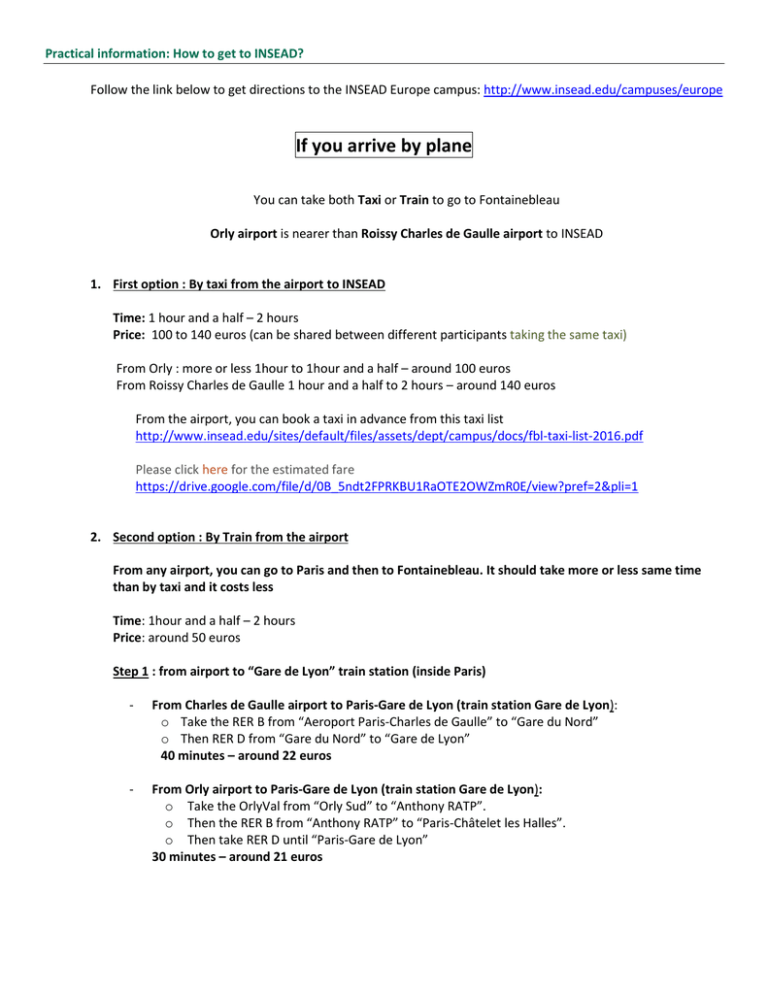 Practical information: How to get to INSEAD?

Follow the link below to get directions to the INSEAD Europe campus: http://www.insead.edu/campuses/europe

If you arrive by plane

You can take both Taxi or Train to go to Fontainebleau

Orly airport is nearer than Roissy Charles de Gaulle airport to INSEAD

1. First option : By taxi from the airport to INSEAD

Time: 1 hour and a half – 2 hours
Price: 100 to 140 euros (can be shared between different participants taking the same taxi)

From Orly : more or less 1hour to 1hour and a half – around 100 euros
From Roissy Charles de Gaulle 1 hour and a half to 2 hours – around 140 euros

From the airport, you can book a taxi in advance from this taxi list
http://www.insead.edu/sites/default/files/assets/dept/campus/docs/fbl-taxi-list-2016.pdf

Please click here for the estimated fare
https://drive.google.com/file/d/0B_5ndt2FPRKBU1RaOTE2OWZmR0E/view?pref=2&pli=1

2. Second option : By Train from the airport

From any airport, you can go to Paris and then to Fontainebleau. It should take more or less same time than by taxi and it costs less

Time: 1hour and a half – 2 hours
Price: around 50 euros

Step 1 : from airport to "Gare de Lyon" train station (inside Paris)

- From Charles de Gaulle airport to Paris-Gare de Lyon (train station Gare de Lyon):
o Take the RER B from "Aeroport Paris-Charles de Gaulle" to "Gare du Nord"
o Then RER D from "Gare du Nord" to "Gare de Lyon"
40 minutes – around 22 euros

- From Orly airport to Paris-Gare de Lyon (train station Gare de Lyon):
o Take the OrlyVal from "Orly Sud" to "Anthony RATP".
o Then the RER B from "Anthony RATP" to "Paris-Châtelet les Halles".
o Then take RER D until "Paris-Gare de Lyon"
30 minutes – around 21 euros